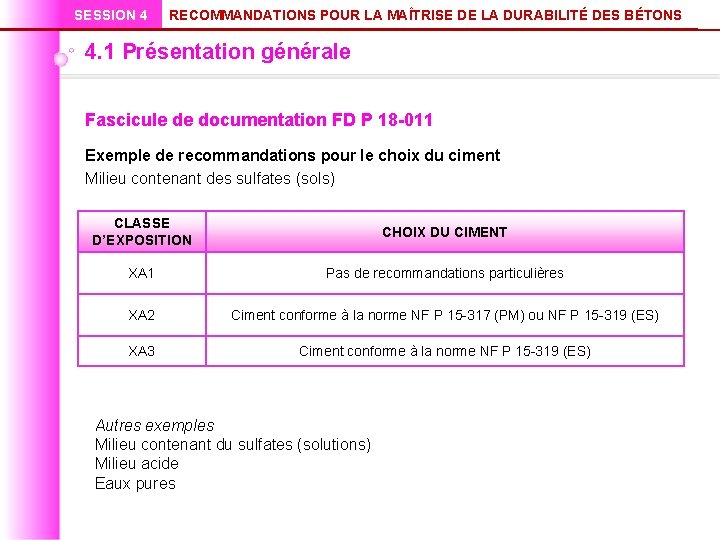 SESSION 4 RECOMMANDATIONS POUR LA MAÎTRISE DE LA DURABILITÉ DES BÉTONS

4.1 Présentation générale

Fascicule de documentation FD P 18-011

Exemple de recommandations pour le choix du ciment

Milieu contenant des sulfates (sols)

| CLASSE D'EXPOSITION | CHOIX DU CIMENT |
|---|---|
| XA1 | Pas de recommandations particulières |
| XA2 | Ciment conforme à la norme NF P 15-317 (PM) ou NF P 15-319 (ES) |
| XA3 | Ciment conforme à la norme NF P 15-319 (ES) |

Autres exemples
Milieu contenant du sulfates (solutions)
Milieu acide
Eaux pures